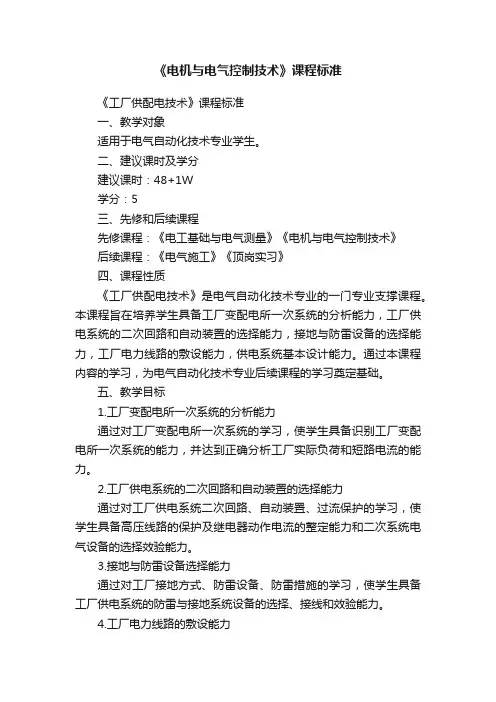 《电机与电气控制技术》课程标准

《工厂供配电技术》课程标准

一、教学对象

适用于电气自动化技术专业学生。

二、建议课时及学分

建议课时：48+1W

学分：5

三、先修和后续课程

先修课程：《电工基础与电气测量》《电机与电气控制技术》

后续课程：《电气施工》《顶岗实习》

四、课程性质

《工厂供配电技术》是电气自动化技术专业的一门专业支撑课程。本课程旨在培养学生具备工厂变配电所一次系统的分析能力，工厂供电系统的二次回路和自动装置的选择能力，接地与防雷设备的选择能力，工厂电力线路的敷设能力，供电系统基本设计能力。通过本课程内容的学习，为电气自动化技术专业后续课程的学习奠定基础。

五、教学目标

1.工厂变配电所一次系统的分析能力

通过对工厂变配电所一次系统的学习，使学生具备识别工厂变配电所一次系统的能力，并达到正确分析工厂实际负荷和短路电流的能力。

2.工厂供电系统的二次回路和自动装置的选择能力

通过对工厂供电系统二次回路、自动装置、过流保护的学习，使学生具备高压线路的保护及继电器动作电流的整定能力和二次系统电气设备的选择效验能力。

3.接地与防雷设备选择能力

通过对工厂接地方式、防雷设备、防雷措施的学习，使学生具备工厂供电系统的防雷与接地系统设备的选择、接线和效验能力。

4.工厂电力线路的敷设能力